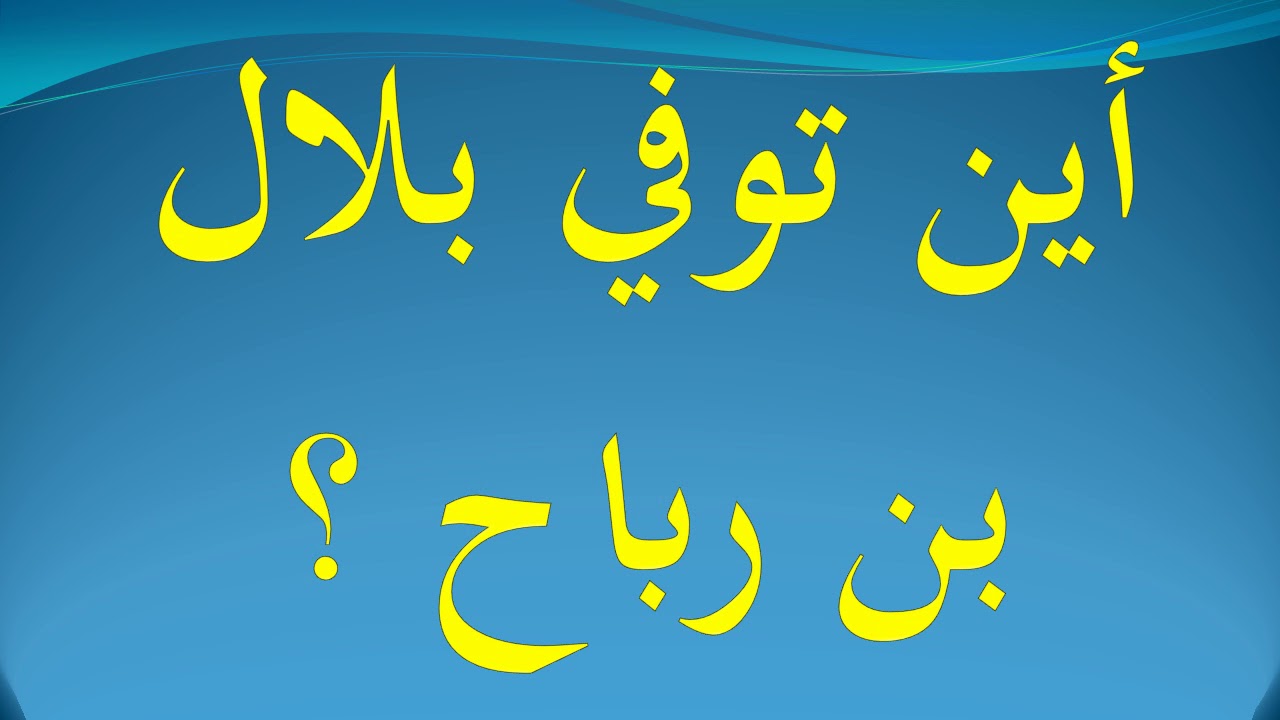 أين توفي بلال
بن رباح ؟